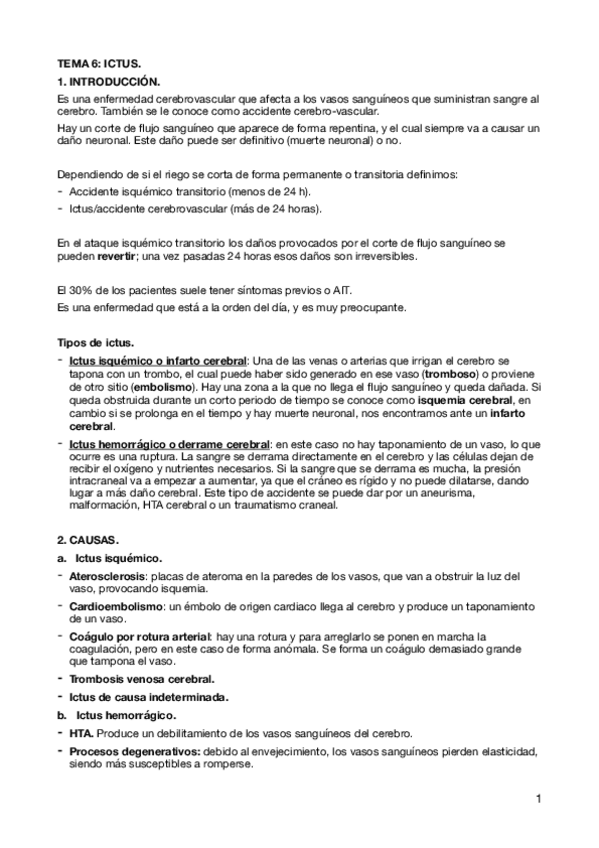 TEMA 6: ICTUS.

1. INTRODUCCIÓN.

Es una enfermedad cerebrovascular que afecta a los vasos sanguíneos que suministran sangre al cerebro. También se le conoce como accidente cerebro-vascular.

Hay un corte de flujo sanguíneo que aparece de forma repentina, y el cual siempre va a causar un daño neuronal. Este daño puede ser definitivo (muerte neuronal) o no.

Dependiendo de si el riego se corta de forma permanente o transitoria definimos:
- Accidente isquémico transitorio (menos de 24 h).
- Ictus/accidente cerebrovascular (más de 24 horas).

En el ataque isquémico transitorio los daños provocados por el corte de flujo sanguíneo se pueden revertir; una vez pasadas 24 horas esos daños son irreversibles.

El 30% de los pacientes suele tener síntomas previos o AIT.

Es una enfermedad que está a la orden del día, y es muy preocupante.

Tipos de ictus.

- Ictus isquémico o infarto cerebral: Una de las venas o arterias que irrigan el cerebro se tapona con un trombo, el cual puede haber sido generado en ese vaso (tromboso) o proviene de otro sitio (embolismo). Hay una zona a la que no llega el flujo sanguíneo y queda dañada. Si queda obstruida durante un corto periodo de tiempo se conoce como isquemia cerebral, en cambio si se prolonga en el tiempo y hay muerte neuronal, nos encontramos ante un infarto cerebral.
- Ictus hemorrágico o derrame cerebral: en este caso no hay taponamiento de un vaso, lo que ocurre es una ruptura. La sangre se derrama directamente en el cerebro y las células dejan de recibir el oxígeno y nutrientes necesarios. Si la sangre que se derrama es mucha, la presión intracraneal va a empezar a aumentar, ya que el cráneo es rígido y no puede dilatarse, dando lugar a más daño cerebral. Este tipo de accidente se puede dar por un aneurisma, malformación, HTA cerebral o un traumatismo craneal.

2. CAUSAS.

a. Ictus isquémico.

- Aterosclerosis: placas de ateroma en la paredes de los vasos, que van a obstruir la luz del vaso, provocando isquemia.
- Cardioembolismo: un émbolo de origen cardiaco llega al cerebro y produce un taponamiento de un vaso.
- Coágulo por rotura arterial: hay una rotura y para arreglarlo se ponen en marcha la coagulación, pero en este caso de forma anómala. Se forma un coágulo demasiado grande que tampona el vaso.
- Trombosis venosa cerebral.
- Ictus de causa indeterminada.

b. Ictus hemorrágico.

- HTA. Produce un debilitamiento de los vasos sanguíneos del cerebro.
- Procesos degenerativos: debido al envejecimiento, los vasos sanguíneos pierden elasticidad, siendo más susceptibles a romperse.

1